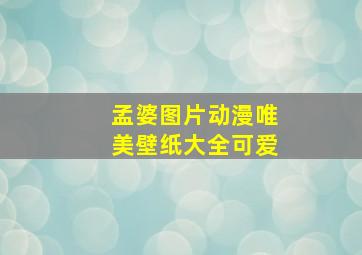 孟婆图片动漫唯美壁纸大全可爱